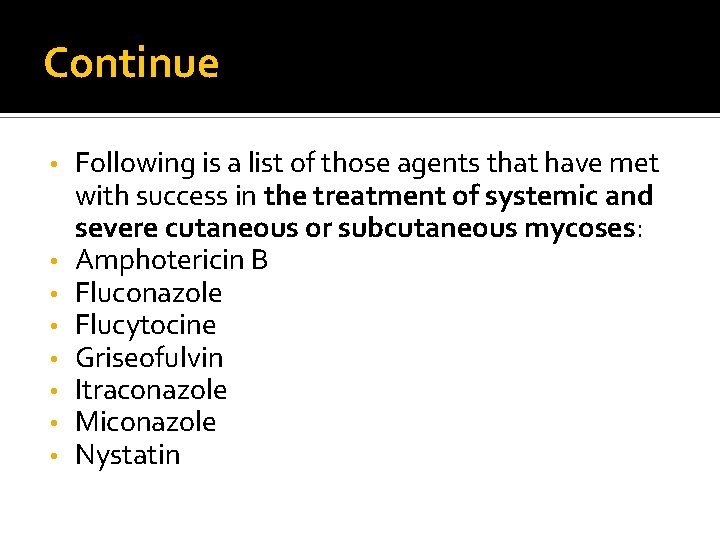 Continue

• Following is a list of those agents that have met with success in the treatment of systemic and severe cutaneous or subcutaneous mycoses:
• Amphotericin B
• Fluconazole
• Flucytocine
• Griseofulvin
• Itraconazole
• Miconazole
• Nystatin